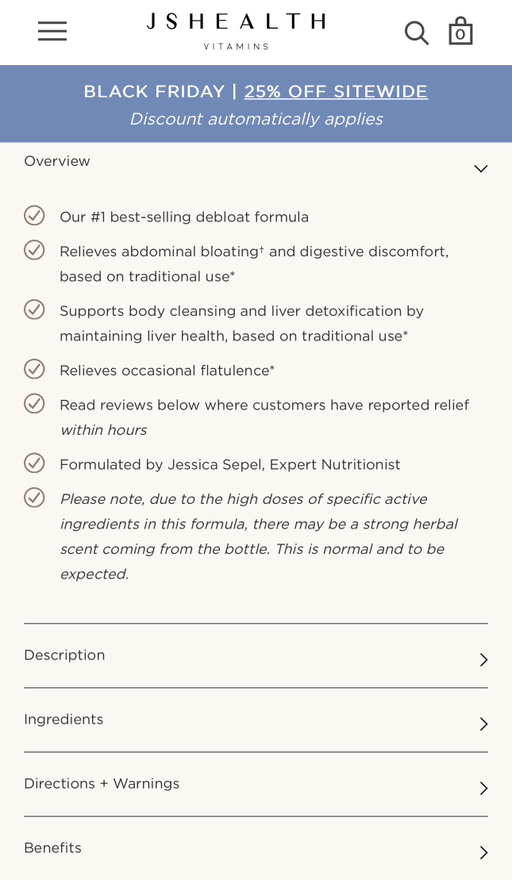 JSHEALTH
VITAMINS

0

BLACK FRIDAY | 25% OFF SITEWIDE
Discount automatically applies

Overview

Our #1 best-selling debloat formula

Relieves abdominal bloating† and digestive discomfort, based on traditional use*

Supports body cleansing and liver detoxification by maintaining liver health, based on traditional use*

Relieves occasional flatulence*

Read reviews below where customers have reported relief within hours

Formulated by Jessica Sepel, Expert Nutritionist

Please note, due to the high doses of specific active ingredients in this formula, there may be a strong herbal scent coming from the bottle. This is normal and to be expected.

Description

Ingredients

Directions + Warnings

Benefits